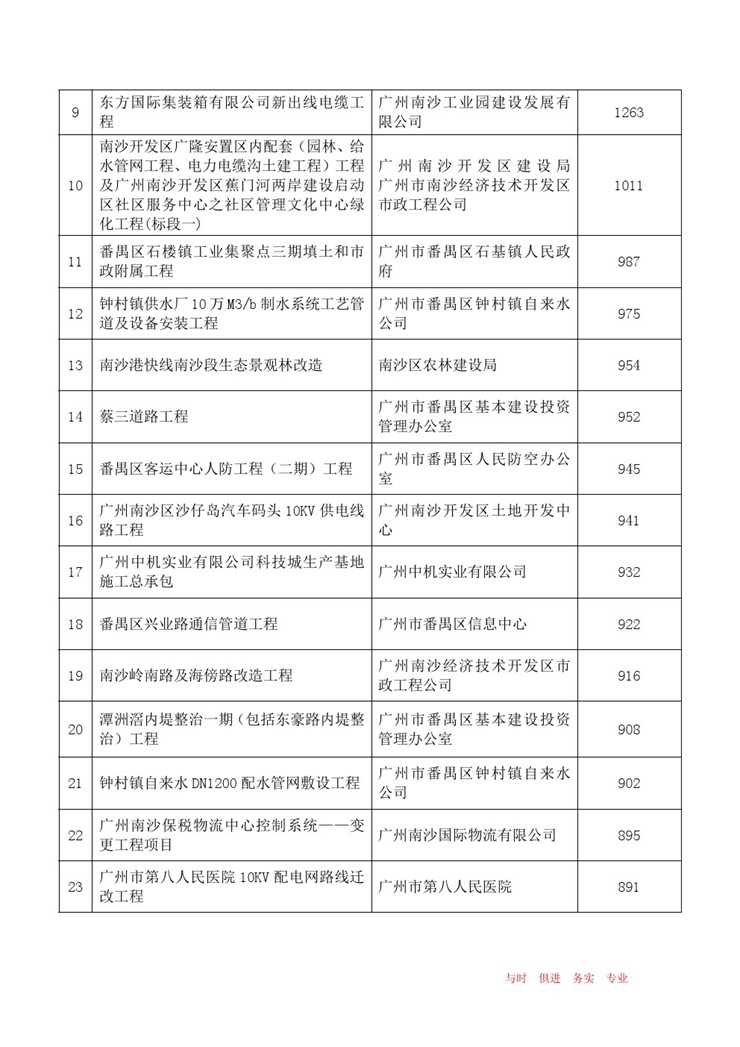 | 9 | 东方国际集装箱有限公司新出线电缆工程 | 广州南沙工业园建设发展有限公司 | 1263 |
|---|---|---|---|
| 10 | 南沙开发区广隆安置区内配套（园林、给水管网工程、电力电缆沟土建工程）工程及广州南沙开发区蕉门河两岸建设启动区社区服务中心之社区管理文化中心绿化工程(标段一) | 广州南沙开发区建设局 广州市南沙经济技术开发区市政工程公司 | 1011 |
| 11 | 番禺区石楼镇工业集聚点三期填土和市政附属工程 | 广州市番禺区石基镇人民政府 | 987 |
| 12 | 钟村镇供水厂10万M3/b制水系统工艺管道及设备安装工程 | 广州市番禺区钟村镇自来水公司 | 975 |
| 13 | 南沙港快线南沙段生态景观林改造 | 南沙区农林建设局 | 954 |
| 14 | 蔡三道路工程 | 广州市番禺区基本建设投资管理办公室 | 952 |
| 15 | 番禺区客运中心人防工程（二期）工程 | 广州市番禺区人民防空办公室 | 945 |
| 16 | 广州南沙区沙仔岛汽车码头10KV供电线路工程 | 广州南沙开发区土地开发中心 | 941 |
| 17 | 广州中机实业有限公司科技城生产基地施工总承包 | 广州中机实业有限公司 | 932 |
| 18 | 番禺区兴业路通信管道工程 | 广州市番禺区信息中心 | 922 |
| 19 | 南沙岭南路及海傍路改造工程 | 广州南沙经济技术开发区市政工程公司 | 916 |
| 20 | 潭洲滘内堤整治一期（包括东豪路内堤整治）工程 | 广州市番禺区基本建设投资管理办公室 | 908 |
| 21 | 钟村镇自来水DN1200配水管网敷设工程 | 广州市番禺区钟村镇自来水公司 | 902 |
| 22 | 广州南沙保税物流中心控制系统——变更工程项目 | 广州南沙国际物流有限公司 | 895 |
| 23 | 广州市第八人民医院10KV配电网路线迁改工程 | 广州市第八人民医院 | 891 |

与时 俱进 务实 专业